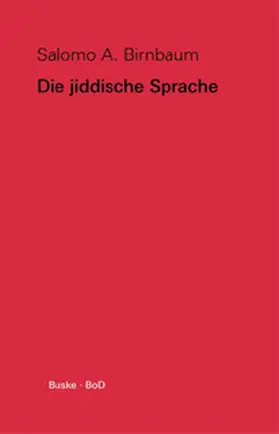 Salomo A. Birnbaum

Die jiddische Sprache

Buske · BoD